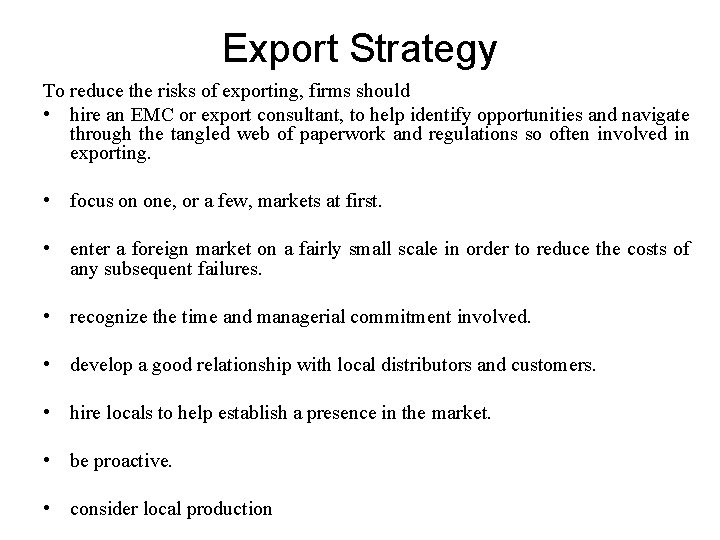 Export Strategy

To reduce the risks of exporting, firms should

• hire an EMC or export consultant, to help identify opportunities and navigate through the tangled web of paperwork and regulations so often involved in exporting.

• focus on one, or a few, markets at first.

• enter a foreign market on a fairly small scale in order to reduce the costs of any subsequent failures.

• recognize the time and managerial commitment involved.

• develop a good relationship with local distributors and customers.

• hire locals to help establish a presence in the market.

• be proactive.

• consider local production